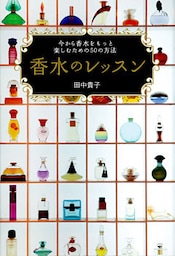 今から香水をもっと
楽しむための50の方法

香水のレッスン

田中貴子